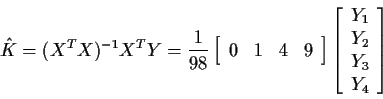 $\hat{K} = (X^T X)^{-1} X^T Y = \frac{1}{98} \begin{bmatrix} 0 & 1 & 4 & 9 \end{bmatrix} \begin{bmatrix} Y_1 \\ Y_2 \\ Y_3 \\ Y_4 \end{bmatrix}$